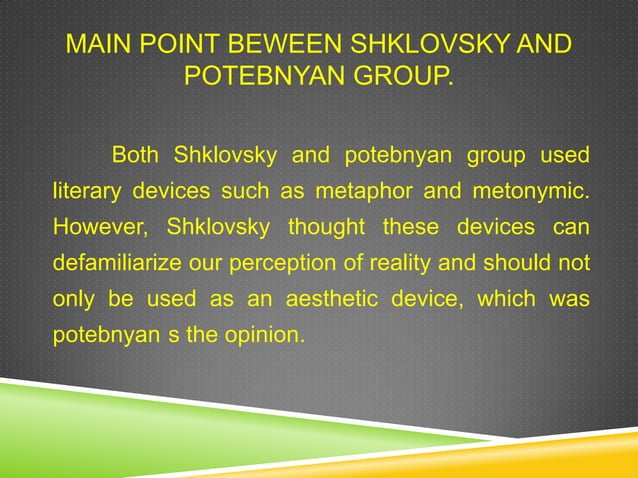 MAIN POINT BEWEEN SHKLOVSKY AND POTEBNYAN GROUP.

Both Shklovsky and potebnyan group used literary devices such as metaphor and metonymic. However, Shklovsky thought these devices can defamiliarize our perception of reality and should not only be used as an aesthetic device, which was potebnyan s the opinion.